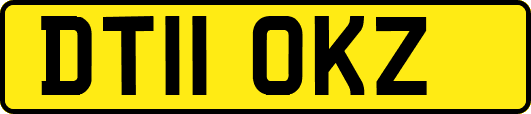 DT11 OKZ